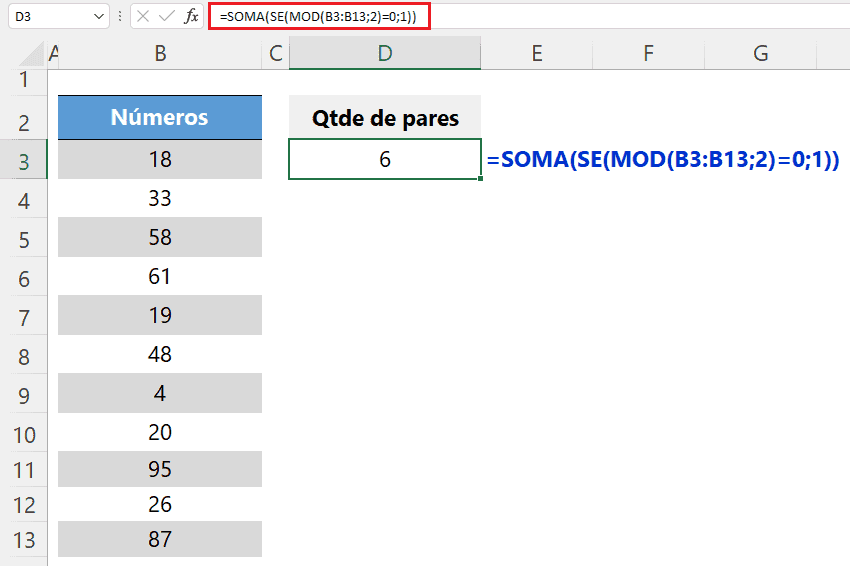 D3 fx =SOMA(SE(MOD(B3:B13;2)=0;1))

| | A | B | C | D | E | F | G |
|---|---|---|---|---|---|---|---|
| 1 | | | | | | | |
| 2 | | Números | | Qtde de pares | | | |
| 3 | | 18 | | 6 | =SOMA(SE(MOD(B3:B13;2)=0;1)) | | |
| 4 | | 33 | | | | | |
| 5 | | 58 | | | | | |
| 6 | | 61 | | | | | |
| 7 | | 19 | | | | | |
| 8 | | 48 | | | | | |
| 9 | | 4 | | | | | |
| 10 | | 20 | | | | | |
| 11 | | 95 | | | | | |
| 12 | | 26 | | | | | |
| 13 | | 87 | | | | | |